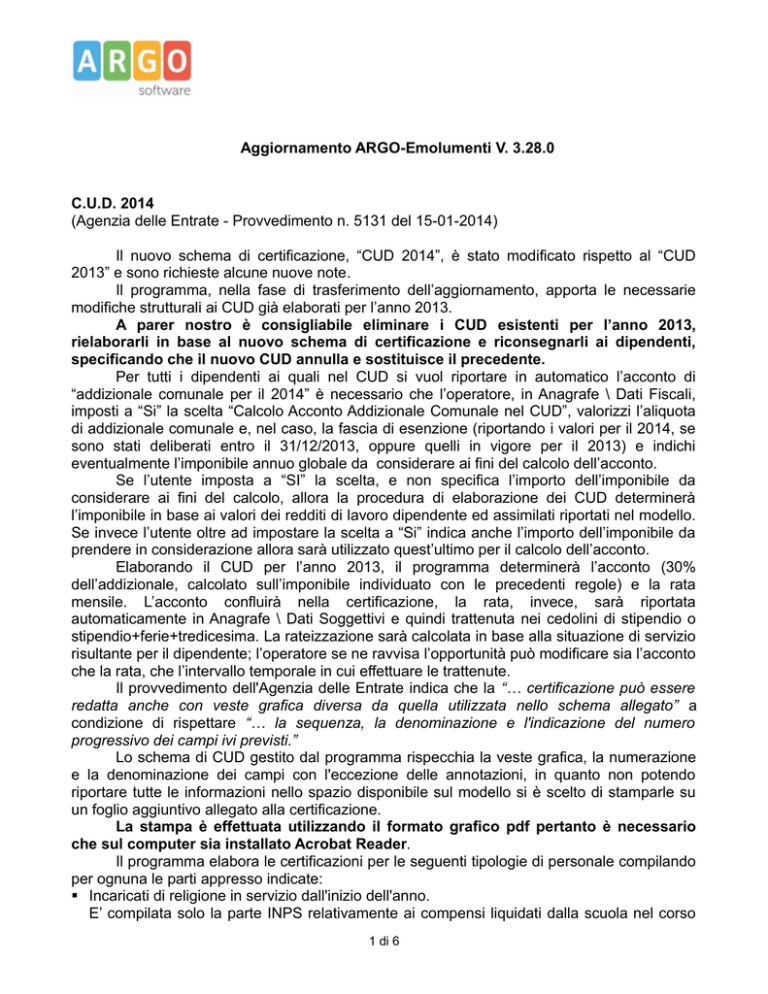 ARGO
software

Aggiornamento ARGO-Emolumenti V. 3.28.0

C.U.D. 2014
(Agenzia delle Entrate - Provvedimento n. 5131 del 15-01-2014)

Il nuovo schema di certificazione, “CUD 2014”, è stato modificato rispetto al “CUD 2013” e sono richieste alcune nuove note.

Il programma, nella fase di trasferimento dell’aggiornamento, apporta le necessarie modifiche strutturali ai CUD già elaborati per l’anno 2013.

A parer nostro è consigliabile eliminare i CUD esistenti per l’anno 2013, rielaborarli in base al nuovo schema di certificazione e riconsegnarli ai dipendenti, specificando che il nuovo CUD annulla e sostituisce il precedente.

Per tutti i dipendenti ai quali nel CUD si vuol riportare in automatico l’acconto di “addizionale comunale per il 2014” è necessario che l’operatore, in Anagrafe \ Dati Fiscali, imposti a “Si” la scelta “Calcolo Acconto Addizionale Comunale nel CUD”, valorizzi l’aliquota di addizionale comunale e, nel caso, la fascia di esenzione (riportando i valori per il 2014, se sono stati deliberati entro il 31/12/2013, oppure quelli in vigore per il 2013) e indichi eventualmente l’imponibile annuo globale da considerare ai fini del calcolo dell’acconto.

Se l’utente imposta a “SI” la scelta, e non specifica l’importo dell’imponibile da considerare ai fini del calcolo, allora la procedura di elaborazione dei CUD determinerà l’imponibile in base ai valori dei redditi di lavoro dipendente ed assimilati riportati nel modello. Se invece l’utente oltre ad impostare la scelta a “Si” indica anche l’importo dell’imponibile da prendere in considerazione allora sarà utilizzato quest’ultimo per il calcolo dell’acconto.

Elaborando il CUD per l’anno 2013, il programma determinerà l’acconto (30% dell’addizionale, calcolato sull’imponibile individuato con le precedenti regole) e la rata mensile. L’acconto confluirà nella certificazione, la rata, invece, sarà riportata automaticamente in Anagrafe \ Dati Soggettivi e quindi trattenuta nei cedolini di stipendio o stipendio+ferie+tredicesima. La rateizzazione sarà calcolata in base alla situazione di servizio risultante per il dipendente; l’operatore se ne ravvisa l’opportunità può modificare sia l’acconto che la rata, che l’intervallo temporale in cui effettuare le trattenute.

Il provvedimento dell'Agenzia delle Entrate indica che la “… certificazione può essere redatta anche con veste grafica diversa da quella utilizzata nello schema allegato” a condizione di rispettare “… la sequenza, la denominazione e l'indicazione del numero progressivo dei campi ivi previsti.”

Lo schema di CUD gestito dal programma rispecchia la veste grafica, la numerazione e la denominazione dei campi con l'eccezione delle annotazioni, in quanto non potendo riportare tutte le informazioni nello spazio disponibile sul modello si è scelto di stamparle su un foglio aggiuntivo allegato alla certificazione.

La stampa è effettuata utilizzando il formato grafico pdf pertanto è necessario che sul computer sia installato Acrobat Reader.

Il programma elabora le certificazioni per le seguenti tipologie di personale compilando per ognuna le parti appresso indicate:
▪ Incaricati di religione in servizio dall'inizio dell'anno.
E’ compilata solo la parte INPS relativamente ai compensi liquidati dalla scuola nel corso

1 di 6